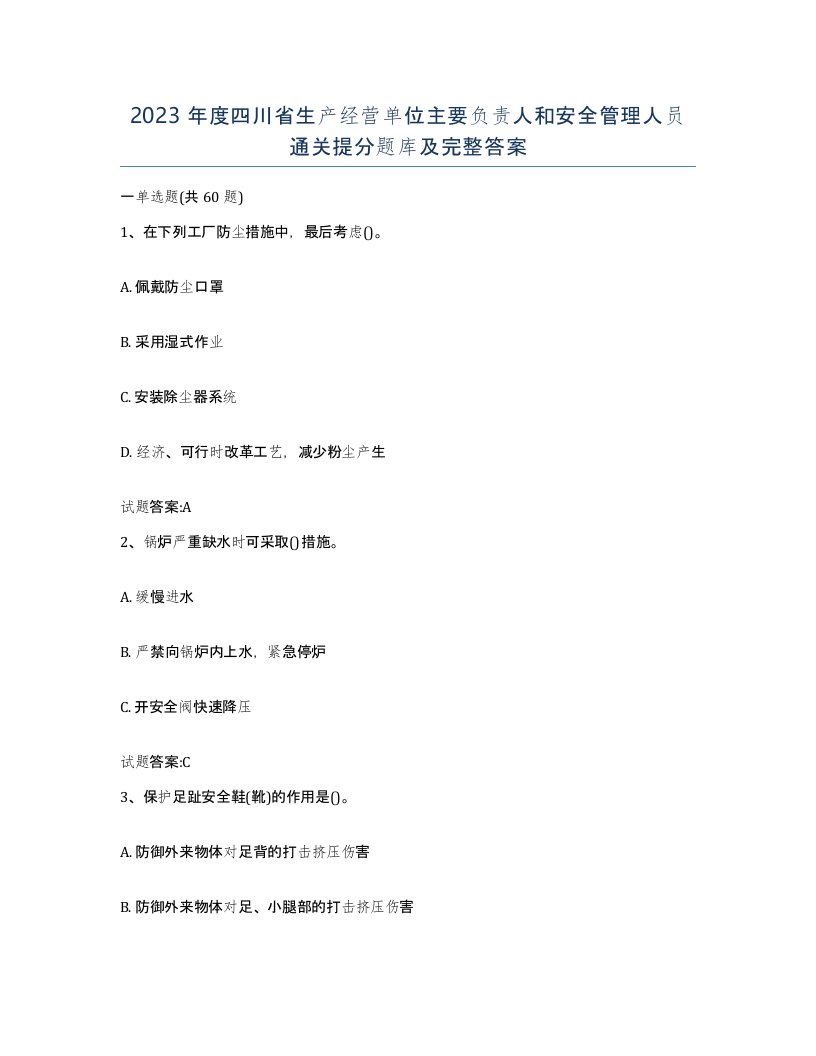 2023 年度四川省生产经营单位主要负责人和安全管理人员通关提分题库及完整答案

一单选题(共 60 题)

1、在下列工厂防尘措施中，最后考虑()。

A. 佩戴防尘口罩

B. 采用湿式作业

C. 安装除尘器系统

D. 经济、可行时改革工艺，减少粉尘产生

试题答案:A

2、锅炉严重缺水时可采取()措施。

A. 缓慢进水

B. 严禁向锅炉内上水，紧急停炉

C. 开安全阀快速降压

试题答案:C

3、保护足趾安全鞋(靴)的作用是()。

A. 防御外来物体对足背的打击挤压伤害

B. 防御外来物体对足、小腿部的打击挤压伤害